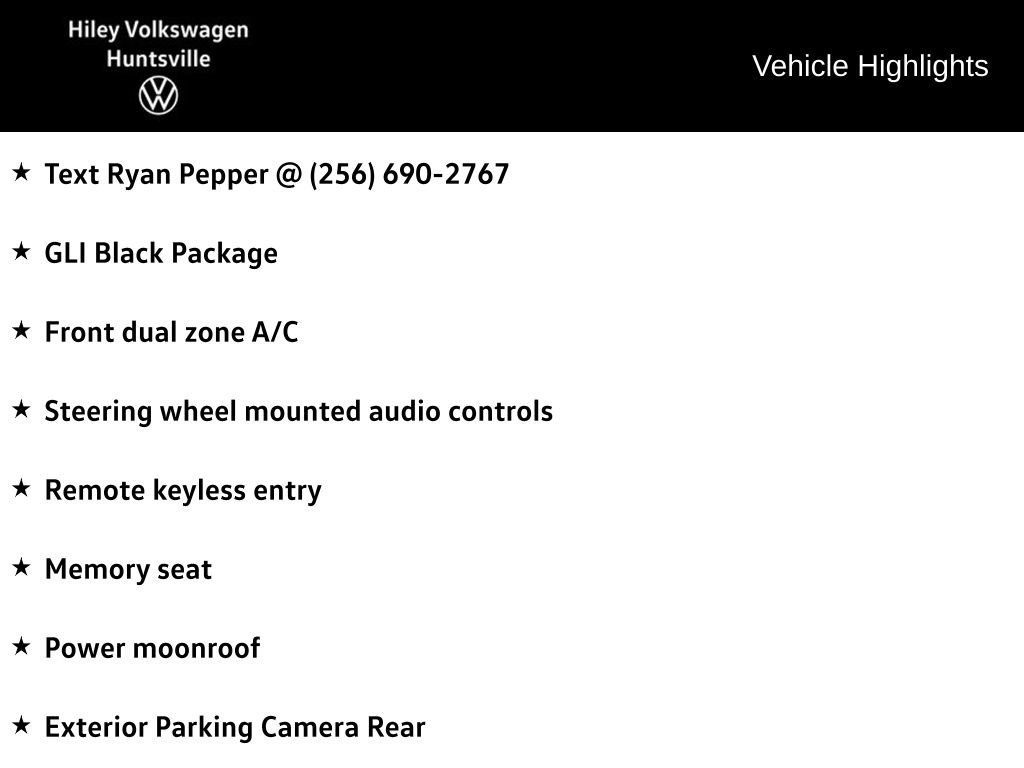 Hiley Volkswagen
Huntsville

Vehicle Highlights

★ Text Ryan Pepper @ (256) 690-2767

★ GLI Black Package

★ Front dual zone A/C

★ Steering wheel mounted audio controls

★ Remote keyless entry

★ Memory seat

★ Power moonroof

★ Exterior Parking Camera Rear